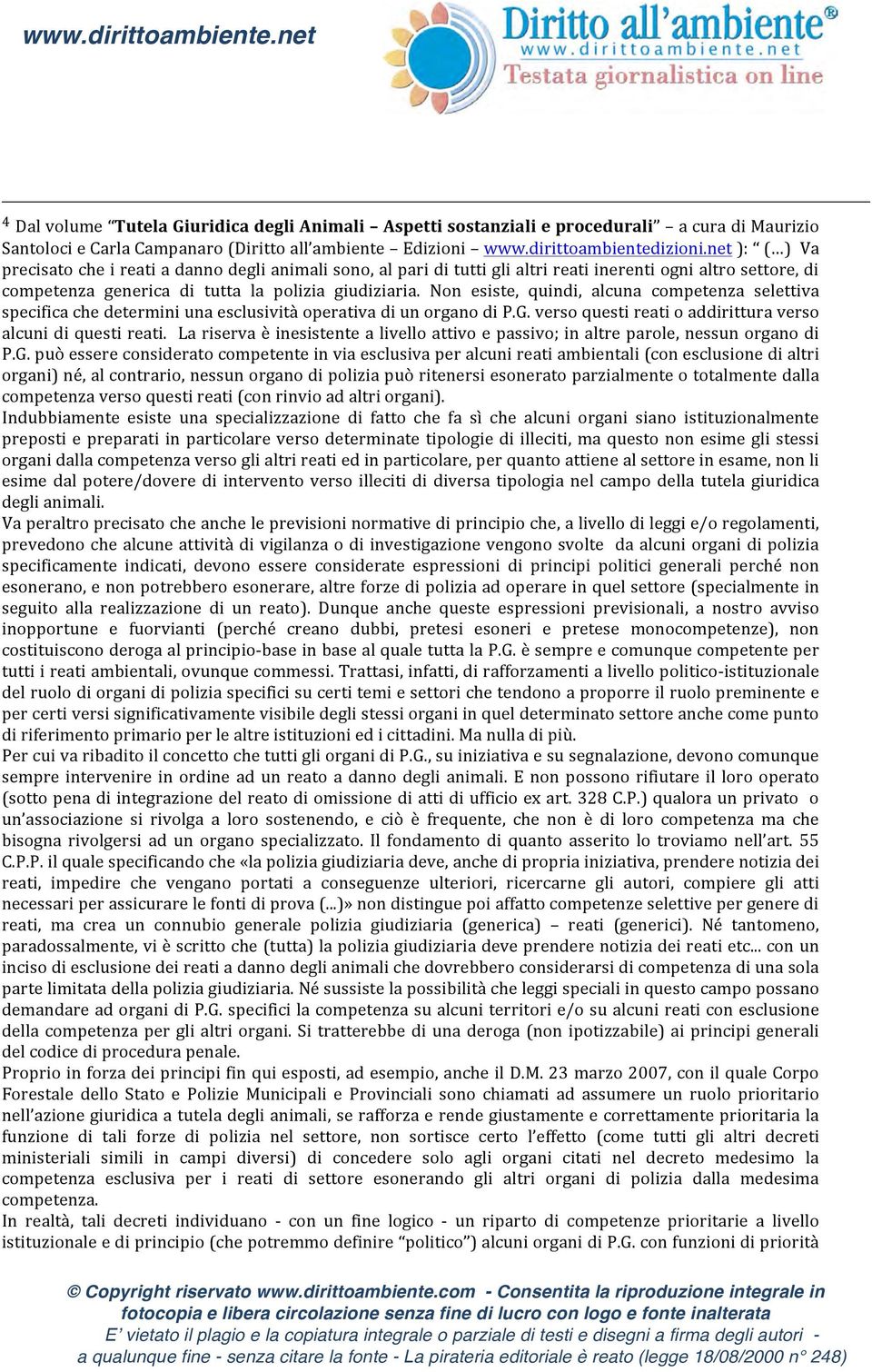 www.dirittoambiente.net

Diritto all'ambiente®
www.dirittoambiente.net
Testata giornalistica on line

$^4$ Dal volume "Tutela Giuridica degli Animali – Aspetti sostanziali e procedurali" – a cura di Maurizio Santoloci e Carla Campanaro (Diritto all'ambiente – Edizioni – www.dirittoambientedizioni.net ): " (...) Va precisato che i reati a danno degli animali sono, al pari di tutti gli altri reati inerenti ogni altro settore, di competenza generica di tutta la polizia giudiziaria. Non esiste, quindi, alcuna competenza selettiva specifica che determini una esclusività operativa di un organo di P.G. verso questi reati o addirittura verso alcuni di questi reati. La riserva è inesistente a livello attivo e passivo; in altre parole, nessun organo di P.G. può essere considerato competente in via esclusiva per alcuni reati ambientali (con esclusione di altri organi) né, al contrario, nessun organo di polizia può ritenersi esonerato parzialmente o totalmente dalla competenza verso questi reati (con rinvio ad altri organi).
Indubbiamente esiste una specializzazione di fatto che fa sì che alcuni organi siano istituzionalmente preposti e preparati in particolare verso determinate tipologie di illeciti, ma questo non esime gli stessi organi dalla competenza verso gli altri reati ed in particolare, per quanto attiene al settore in esame, non li esime dal potere/dovere di intervento verso illeciti di diversa tipologia nel campo della tutela giuridica degli animali.
Va peraltro precisato che anche le previsioni normative di principio che, a livello di leggi e/o regolamenti, prevedono che alcune attività di vigilanza o di investigazione vengono svolte da alcuni organi di polizia specificamente indicati, devono essere considerate espressioni di principi politici generali perché non esonerano, e non potrebbero esonerare, altre forze di polizia ad operare in quel settore (specialmente in seguito alla realizzazione di un reato). Dunque anche queste espressioni previsionali, a nostro avviso inopportune e fuorvianti (perché creano dubbi, pretesi esoneri e pretese monocompetenze), non costituiscono deroga al principio-base in base al quale tutta la P.G. è sempre e comunque competente per tutti i reati ambientali, ovunque commessi. Trattasi, infatti, di rafforzamenti a livello politico-istituzionale del ruolo di organi di polizia specifici su certi temi e settori che tendono a proporre il ruolo preminente e per certi versi significativamente visibile degli stessi organi in quel determinato settore anche come punto di riferimento primario per le altre istituzioni ed i cittadini. Ma nulla di più.
Per cui va ribadito il concetto che tutti gli organi di P.G., su iniziativa e su segnalazione, devono comunque sempre intervenire in ordine ad un reato a danno degli animali. E non possono rifiutare il loro operato (sotto pena di integrazione del reato di omissione di atti di ufficio ex art. 328 C.P.) qualora un privato o un'associazione si rivolga a loro sostenendo, e ciò è frequente, che non è di loro competenza ma che bisogna rivolgersi ad un organo specializzato. Il fondamento di quanto asserito lo troviamo nell'art. 55 C.P.P. il quale specificando che «la polizia giudiziaria deve, anche di propria iniziativa, prendere notizia dei reati, impedire che vengano portati a conseguenze ulteriori, ricercarne gli autori, compiere gli atti necessari per assicurare le fonti di prova (...)» non distingue poi affatto competenze selettive per genere di reati, ma crea un connubio generale polizia giudiziaria (generica) – reati (generici). Né tantomeno, paradossalmente, vi è scritto che (tutta) la polizia giudiziaria deve prendere notizia dei reati etc... con un inciso di esclusione dei reati a danno degli animali che dovrebbero considerarsi di competenza di una sola parte limitata della polizia giudiziaria. Né sussiste la possibilità che leggi speciali in questo campo possano demandare ad organi di P.G. specifici la competenza su alcuni territori e/o su alcuni reati con esclusione della competenza per gli altri organi. Si tratterebbe di una deroga (non ipotizzabile) ai principi generali del codice di procedura penale.
Proprio in forza dei principi fin qui esposti, ad esempio, anche il D.M. 23 marzo 2007, con il quale Corpo Forestale dello Stato e Polizie Municipali e Provinciali sono chiamati ad assumere un ruolo prioritario nell'azione giuridica a tutela degli animali, se rafforza e rende giustamente e correttamente prioritaria la funzione di tali forze di polizia nel settore, non sortisce certo l'effetto (come tutti gli altri decreti ministeriali simili in campi diversi) di concedere solo agli organi citati nel decreto medesimo la competenza esclusiva per i reati di settore esonerando gli altri organi di polizia dalla medesima competenza.
In realtà, tali decreti individuano - con un fine logico - un riparto di competenze prioritarie a livello istituzionale e di principio (che potremmo definire "politico") alcuni organi di P.G. con funzioni di priorità

© Copyright riservato www.dirittoambiente.com - Consentita la riproduzione integrale in fotocopia e libera circolazione senza fine di lucro con logo e fonte inalterata
E' vietato il plagio e la copiatura integrale o parziale di testi e disegni a firma degli autori - a qualunque fine - senza citare la fonte - La pirateria editoriale è reato (legge 18/08/2000 n° 248)